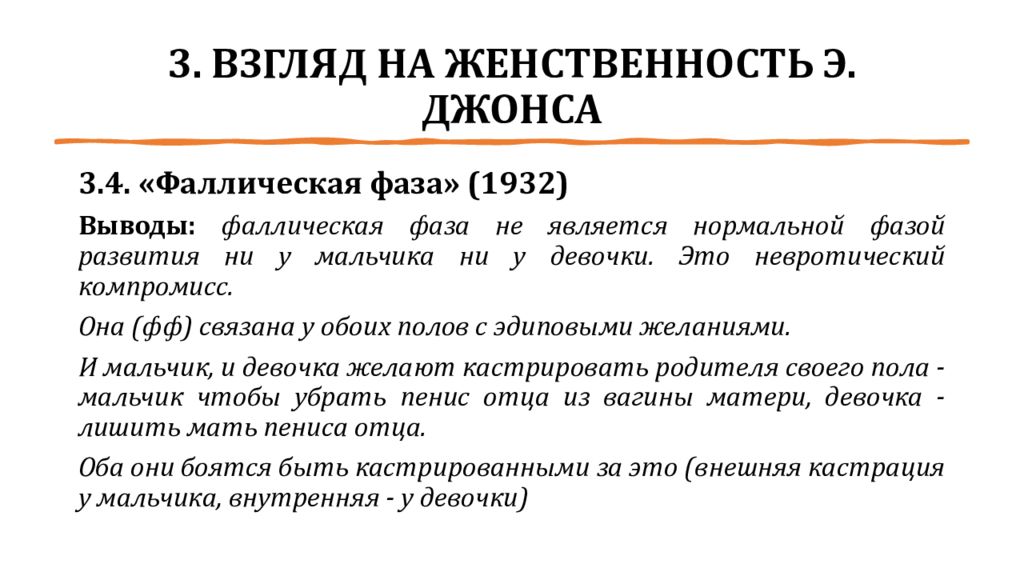 3. ВЗГЛЯД НА ЖЕНСТВЕННОСТЬ Э. ДЖОНСА

3.4. «Фаллическая фаза» (1932)

Выводы: фаллическая фаза не является нормальной фазой развития ни у мальчика ни у девочки. Это невротический компромисс.

Она (фф) связана у обоих полов с эдиповыми желаниями.

И мальчик, и девочка желают кастрировать родителя своего пола - мальчик чтобы убрать пенис отца из вагины матери, девочка - лишить мать пениса отца.

Оба они боятся быть кастрированными за это (внешняя кастрация у мальчика, внутренняя - у девочки)